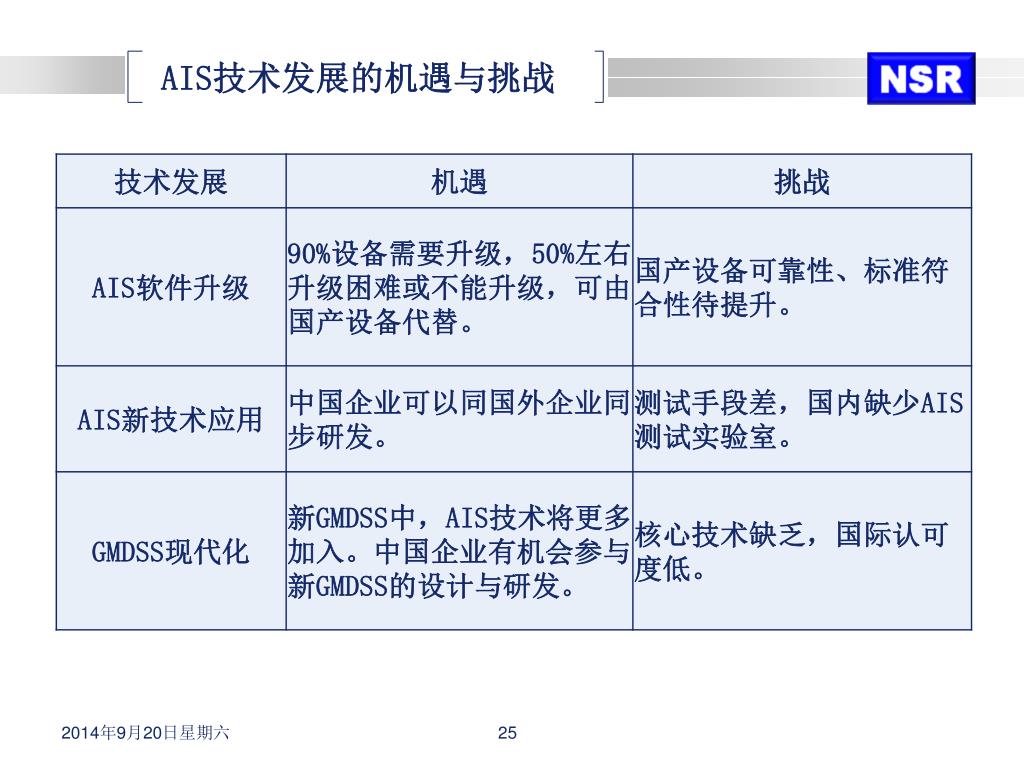 AIS技术发展的机遇与挑战

NSR

| 技术发展 | 机遇 | 挑战 |
|---|---|---|
| AIS软件升级 | 90%设备需要升级，50%左右升级困难或不能升级，可由国产设备代替。 | 国产设备可靠性、标准符合性待提升。 |
| AIS新技术应用 | 中国企业可以同国外企业同步研发。 | 测试手段差，国内缺少AIS测试实验室。 |
| GMDSS现代化 | 新GMDSS中，AIS技术将更多加入。中国企业有机会参与新GMDSS的设计与研发。 | 核心技术缺乏，国际认可度低。 |

2014年9月20日星期六

25